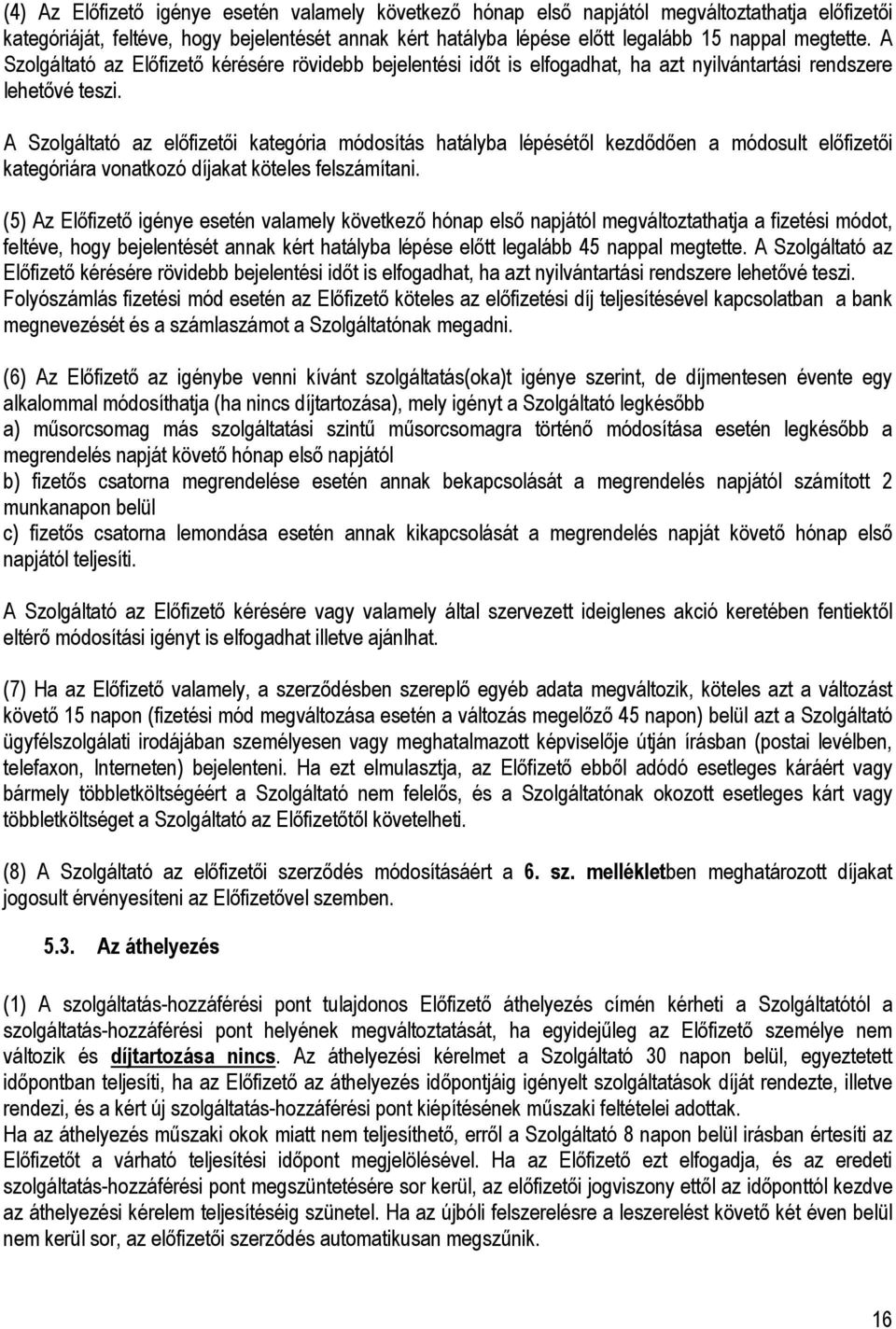 (4) Az Előfizető igénye esetén valamely következő hónap első napjától megváltoztathatja előfizetői kategóriáját, feltéve, hogy bejelentését annak kért hatályba lépése előtt legalább 15 nappal megtette. A Szolgáltató az Előfizető kérésére rövidebb bejelentési időt is elfogadhat, ha azt nyilvántartási rendszere lehetővé teszi.

A Szolgáltató az előfizetői kategória módosítás hatályba lépésétől kezdődően a módosult előfizetői kategóriára vonatkozó díjakat köteles felszámítani.

(5) Az Előfizető igénye esetén valamely következő hónap első napjától megváltoztathatja a fizetési módot, feltéve, hogy bejelentését annak kért hatályba lépése előtt legalább 45 nappal megtette. A Szolgáltató az Előfizető kérésére rövidebb bejelentési időt is elfogadhat, ha azt nyilvántartási rendszere lehetővé teszi. Folyószámlás fizetési mód esetén az Előfizető köteles az előfizetési díj teljesítésével kapcsolatban a bank megnevezését és a számlaszámot a Szolgáltatónak megadni.

(6) Az Előfizető az igénybe venni kívánt szolgáltatás(oka)t igénye szerint, de díjmentesen évente egy alkalommal módosíthatja (ha nincs díjtartozása), mely igényt a Szolgáltató legkésőbb
a) műsorcsomag más szolgáltatási szintű műsorcsomagra történő módosítása esetén legkésőbb a megrendelés napját követő hónap első napjától
b) fizetős csatorna megrendelése esetén annak bekapcsolását a megrendelés napjától számított 2 munkanapon belül
c) fizetős csatorna lemondása esetén annak kikapcsolását a megrendelés napját követő hónap első napjától teljesíti.

A Szolgáltató az Előfizető kérésére vagy valamely által szervezett ideiglenes akció keretében fentiektől eltérő módosítási igényt is elfogadhat illetve ajánlhat.

(7) Ha az Előfizető valamely, a szerződésben szereplő egyéb adata megváltozik, köteles azt a változást követő 15 napon (fizetési mód megváltozása esetén a változás megelőző 45 napon) belül azt a Szolgáltató ügyfélszolgálati irodájában személyesen vagy meghatalmazott képviselője útján írásban (postai levélben, telefaxon, Interneten) bejelenteni. Ha ezt elmulasztja, az Előfizető ebből adódó esetleges káráért vagy bármely többletköltségéért a Szolgáltató nem felelős, és a Szolgáltatónak okozott esetleges kárt vagy többletköltséget a Szolgáltató az Előfizetőtől követelheti.

(8) A Szolgáltató az előfizetői szerződés módosításáért a 6. sz. mellékletben meghatározott díjakat jogosult érvényesíteni az Előfizetővel szemben.

5.3. Az áthelyezés

(1) A szolgáltatás-hozzáférési pont tulajdonos Előfizető áthelyezés címén kérheti a Szolgáltatótól a szolgáltatás-hozzáférési pont helyének megváltoztatását, ha egyidejűleg az Előfizető személye nem változik és díjtartozása nincs. Az áthelyezési kérelmet a Szolgáltató 30 napon belül, egyeztetett időpontban teljesíti, ha az Előfizető az áthelyezés időpontjáig igényelt szolgáltatások díját rendezte, illetve rendezi, és a kért új szolgáltatás-hozzáférési pont kiépítésének műszaki feltételei adottak.
Ha az áthelyezés műszaki okok miatt nem teljesíthető, erről a Szolgáltató 8 napon belül írásban értesíti az Előfizetőt a várható teljesítési időpont megjelölésével. Ha az Előfizető ezt elfogadja, és az eredeti szolgáltatás-hozzáférési pont megszüntetésére sor kerül, az előfizetői jogviszony ettől az időponttól kezdve az áthelyezési kérelem teljesítéséig szünetel. Ha az újbóli felszerelésre a leszerelést követő két éven belül nem kerül sor, az előfizetői szerződés automatikusan megszűnik.

16